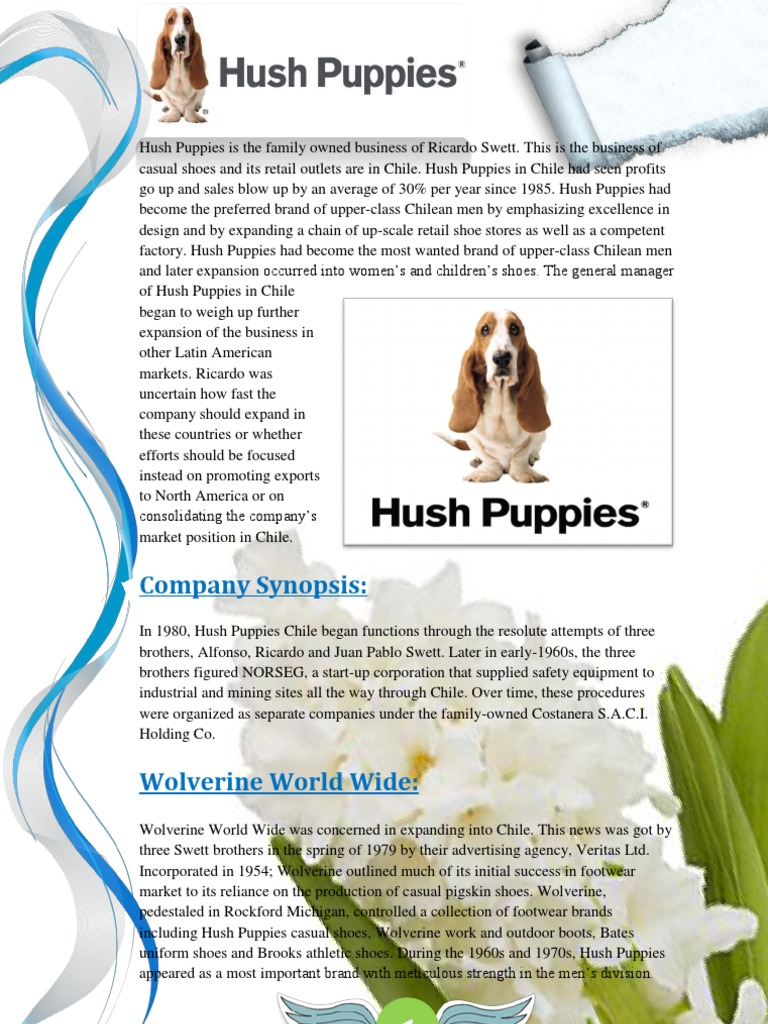 Hush Puppies®

Hush Puppies is the family owned business of Ricardo Swett. This is the business of casual shoes and its retail outlets are in Chile. Hush Puppies in Chile had seen profits go up and sales blow up by an average of 30% per year since 1985. Hush Puppies had become the preferred brand of upper-class Chilean men by emphasizing excellence in design and by expanding a chain of up-scale retail shoe stores as well as a competent factory. Hush Puppies had become the most wanted brand of upper-class Chilean men and later expansion occurred into women's and children's shoes. The general manager of Hush Puppies in Chile began to weigh up further expansion of the business in other Latin American markets. Ricardo was uncertain how fast the company should expand in these countries or whether efforts should be focused instead on promoting exports to North America or on consolidating the company's market position in Chile.

Hush Puppies®

Company Synopsis:

In 1980, Hush Puppies Chile began functions through the resolute attempts of three brothers, Alfonso, Ricardo and Juan Pablo Swett. Later in early-1960s, the three brothers figured NORSEG, a start-up corporation that supplied safety equipment to industrial and mining sites all the way through Chile. Over time, these procedures were organized as separate companies under the family-owned Costanera S.A.C.I. Holding Co.

Wolverine World Wide:

Wolverine World Wide was concerned in expanding into Chile. This news was got by three Swett brothers in the spring of 1979 by their advertising agency, Veritas Ltd. Incorporated in 1954; Wolverine outlined much of its initial success in footwear market to its reliance on the production of casual pigskin shoes. Wolverine, pedestaled in Rockford Michigan, controlled a collection of footwear brands including Hush Puppies casual shoes, Wolverine work and outdoor boots, Bates uniform shoes and Brooks athletic shoes. During the 1960s and 1970s, Hush Puppies appeared as a most important brand with meticulous strength in the men's division.